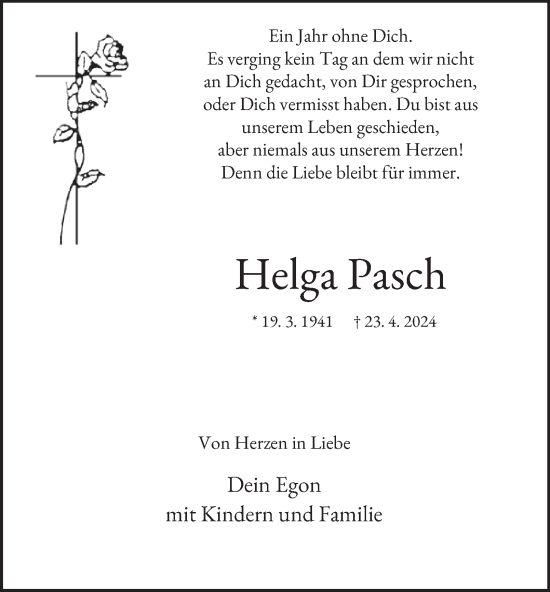 Ein Jahr ohne Dich.
Es verging kein Tag an dem wir nicht an Dich gedacht, von Dir gesprochen, oder Dich vermisst haben. Du bist aus unserem Leben geschieden, aber niemals aus unserem Herzen! Denn die Liebe bleibt für immer.

Helga Pasch

* 19. 3. 1941 † 23. 4. 2024

Von Herzen in Liebe

Dein Egon
mit Kindern und Familie